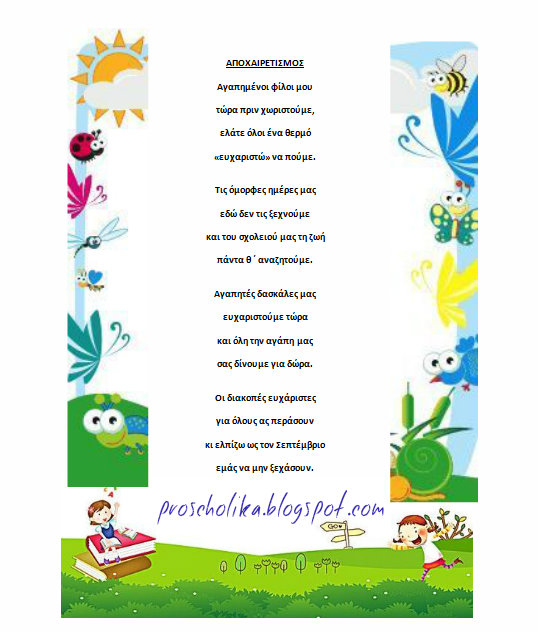 ΑΠΟΧΑΙΡΕΤΙΣΜΟΣ

Αγαπημένοι φίλοι μου
τώρα πριν χωριστούμε,
ελάτε όλοι ένα θερμό
«ευχαριστώ» να πούμε.

Τις όμορφες ημέρες μας
εδώ δεν τις ξεχνούμε
και του σχολειού μας τη ζωή
πάντα θ΄ αναζητούμε.

Αγαπητές δασκάλες μας
ευχαριστούμε τώρα
και όλη την αγάπη μας
σας δίνουμε για δώρα.

Οι διακοπές ευχάριστες
για όλους ας περάσουν
κι ελπίζω ως τον Σεπτέμβριο
εμάς να μην ξεχάσουν.

proscholika.blogspot.com

GO